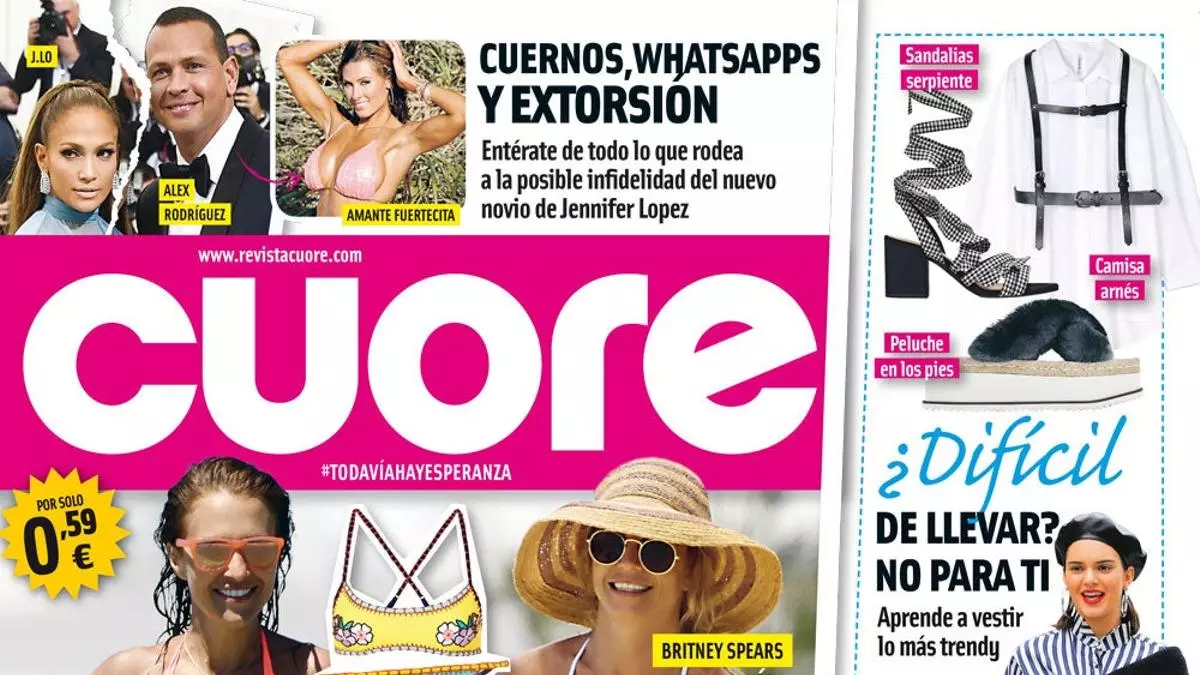 J.LO

ALEX RODRÍGUEZ

AMANTE FUERTECITA

CUERNOS, WHATSAPPS Y EXTORSIÓN

Entérate de todo lo que rodea a la posible infidelidad del nuevo novio de Jennifer Lopez

www.revistacuore.com

cuore

#TODAVÍAHAYESPERANZA

POR SOLO 0,59 €

BRITNEY SPEARS

Sandalias serpiente

Camisa arnés

Peluche en los pies

¿Difícil DE LLEVAR? NO PARA TI

Aprende a vestir lo más trendy